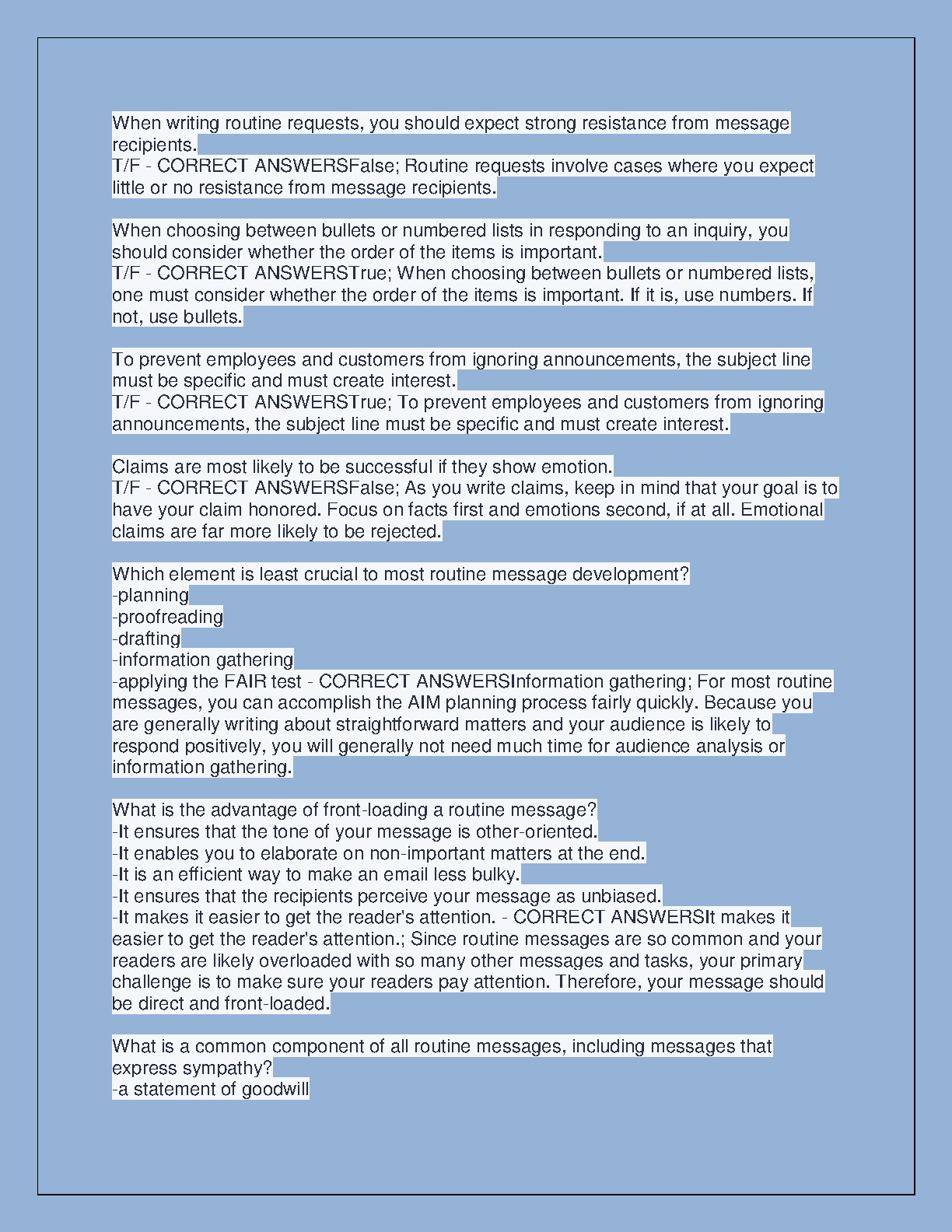 When writing routine requests, you should expect strong resistance from message recipients.
T/F - CORRECT ANSWERSFalse; Routine requests involve cases where you expect little or no resistance from message recipients.

When choosing between bullets or numbered lists in responding to an inquiry, you should consider whether the order of the items is important.
T/F - CORRECT ANSWERSTrue; When choosing between bullets or numbered lists, one must consider whether the order of the items is important. If it is, use numbers. If not, use bullets.

To prevent employees and customers from ignoring announcements, the subject line must be specific and must create interest.
T/F - CORRECT ANSWERSTrue; To prevent employees and customers from ignoring announcements, the subject line must be specific and must create interest.

Claims are most likely to be successful if they show emotion.
T/F - CORRECT ANSWERSFalse; As you write claims, keep in mind that your goal is to have your claim honored. Focus on facts first and emotions second, if at all. Emotional claims are far more likely to be rejected.

Which element is least crucial to most routine message development?
-planning
-proofreading
-drafting
-information gathering
-applying the FAIR test - CORRECT ANSWERSInformation gathering; For most routine messages, you can accomplish the AIM planning process fairly quickly. Because you are generally writing about straightforward matters and your audience is likely to respond positively, you will generally not need much time for audience analysis or information gathering.

What is the advantage of front-loading a routine message?
-It ensures that the tone of your message is other-oriented.
-It enables you to elaborate on non-important matters at the end.
-It is an efficient way to make an email less bulky.
-It ensures that the recipients perceive your message as unbiased.
-It makes it easier to get the reader's attention. - CORRECT ANSWERSIt makes it easier to get the reader's attention.; Since routine messages are so common and your readers are likely overloaded with so many other messages and tasks, your primary challenge is to make sure your readers pay attention. Therefore, your message should be direct and front-loaded.

What is a common component of all routine messages, including messages that express sympathy?
-a statement of goodwill